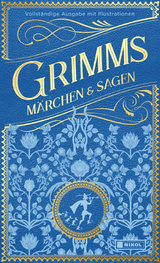 Vollständige Ausgabe mit Illustrationen

GRIMMS
MÄRCHEN & SAGEN

NIKOL